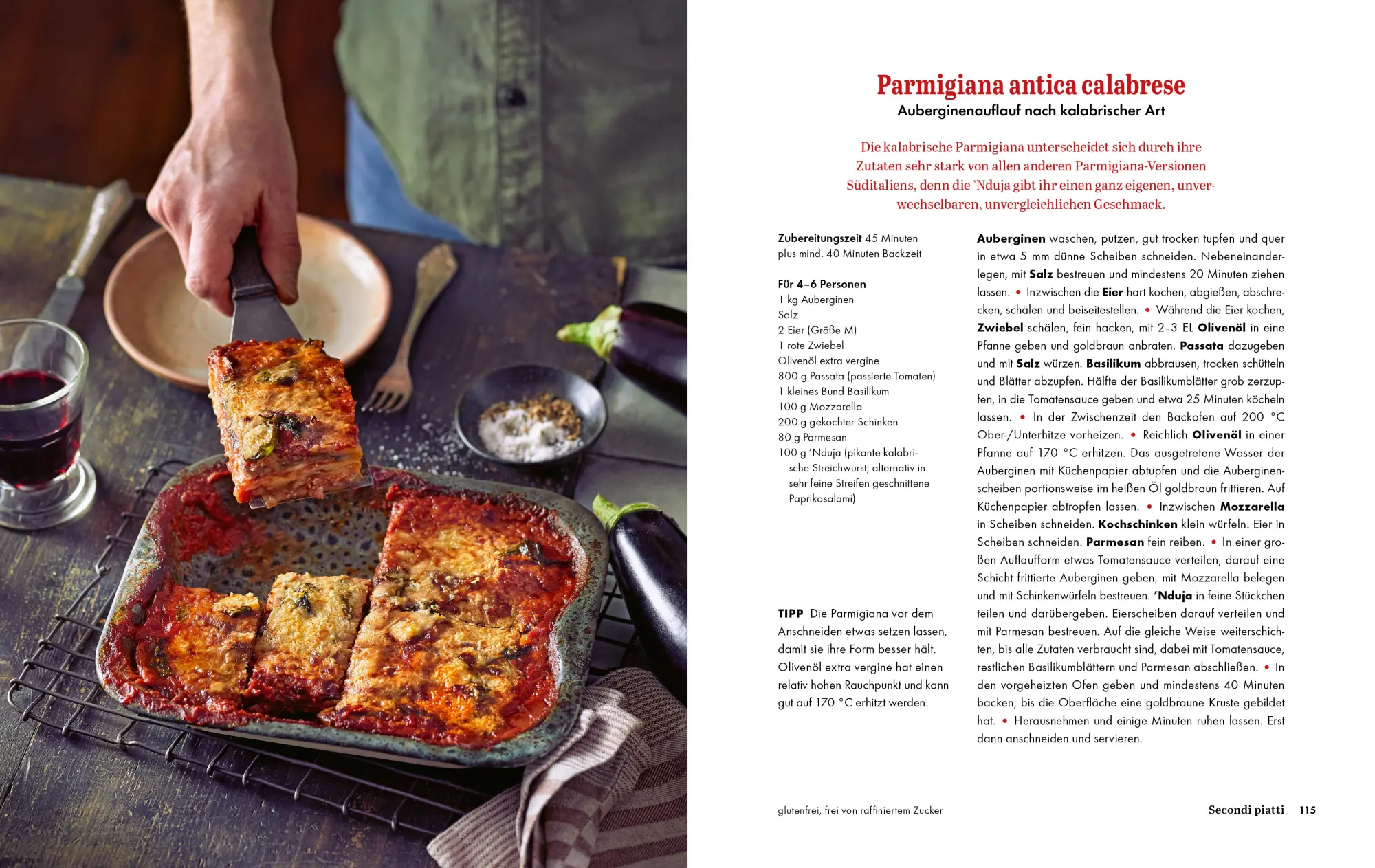 Parmigiana antica calabrese
Auberginenauflauf nach kalabrischer Art

Die kalabrische Parmigiana unterscheidet sich durch ihre Zutaten sehr stark von allen anderen Parmigiana-Versionen Süditaliens, denn die 'Nduja gibt ihr einen ganz eigenen, unverwechselbaren, unvergleichlichen Geschmack.

Zubereitungszeit 45 Minuten
plus mind. 40 Minuten Backzeit

Für 4–6 Personen
1 kg Auberginen
Salz
2 Eier (Größe M)
1 rote Zwiebel
Olivenöl extra vergine
800 g Passata (passierte Tomaten)
1 kleines Bund Basilikum
100 g Mozzarella
200 g gekochter Schinken
80 g Parmesan
100 g 'Nduja (pikante kalabrische Streichwurst; alternativ in sehr feine Streifen geschnittene Paprikasalami)

TIPP Die Parmigiana vor dem Anschneiden etwas setzen lassen, damit sie ihre Form besser hält. Olivenöl extra vergine hat einen relativ hohen Rauchpunkt und kann gut auf 170 °C erhitzt werden.

Auberginen waschen, putzen, gut trocken tupfen und quer in etwa 5 mm dünne Scheiben schneiden. Nebeneinanderlegen, mit Salz bestreuen und mindestens 20 Minuten ziehen lassen. • Inzwischen die Eier hart kochen, abgießen, abschrecken, schälen und beiseitestellen. • Während die Eier kochen, Zwiebel schälen, fein hacken, mit 2–3 EL Olivenöl in eine Pfanne geben und goldbraun anbraten. Passata dazugeben und mit Salz würzen. Basilikum abbrausen, trocken schütteln und Blätter abzupfen. Hälfte der Basilikumblätter grob zerzupfen, in die Tomatensauce geben und etwa 25 Minuten köcheln lassen. • In der Zwischenzeit den Backofen auf 200 °C Ober-/Unterhitze vorheizen. • Reichlich Olivenöl in einer Pfanne auf 170 °C erhitzen. Das ausgetretene Wasser der Auberginen mit Küchenpapier abtupfen und die Auberginenscheiben portionsweise im heißen Öl goldbraun frittieren. Auf Küchenpapier abtropfen lassen. • Inzwischen Mozzarella in Scheiben schneiden. Kochschinken klein würfeln. Eier in Scheiben schneiden. Parmesan fein reiben. • In einer großen Auflaufform etwas Tomatensauce verteilen, darauf eine Schicht frittierte Auberginen geben, mit Mozzarella belegen und mit Schinkenwürfeln bestreuen. 'Nduja in feine Stückchen teilen und darübergeben. Eierscheiben darauf verteilen und mit Parmesan bestreuen. Auf die gleiche Weise weiterschichten, bis alle Zutaten verbraucht sind, dabei mit Tomatensauce, restlichen Basilikumblättern und Parmesan abschließen. • In den vorgeheizten Ofen geben und mindestens 40 Minuten backen, bis die Oberfläche eine goldbraune Kruste gebildet hat. • Herausnehmen und einige Minuten ruhen lassen. Erst dann anschneiden und servieren.

glutenfrei, frei von raffiniertem Zucker

Secondi piatti 115